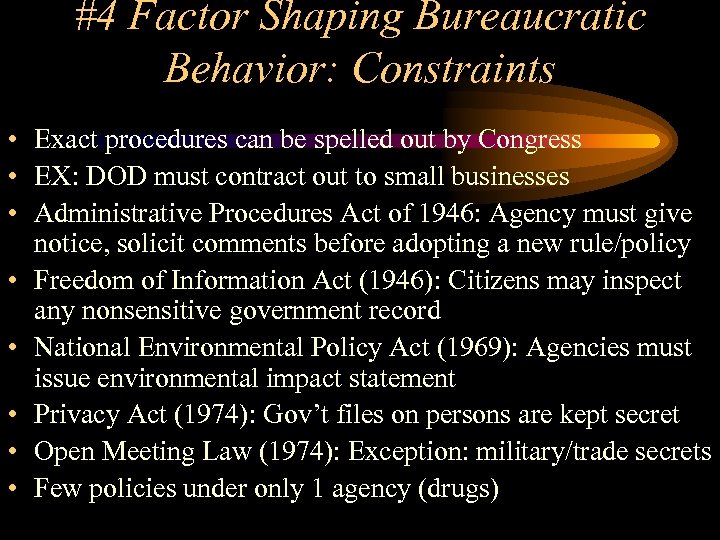 #4 Factor Shaping Bureaucratic Behavior: Constraints

• Exact procedures can be spelled out by Congress
• EX: DOD must contract out to small businesses
• Administrative Procedures Act of 1946: Agency must give notice, solicit comments before adopting a new rule/policy
• Freedom of Information Act (1946): Citizens may inspect any nonsensitive government record
• National Environmental Policy Act (1969): Agencies must issue environmental impact statement
• Privacy Act (1974): Gov't files on persons are kept secret
• Open Meeting Law (1974): Exception: military/trade secrets
• Few policies under only 1 agency (drugs)